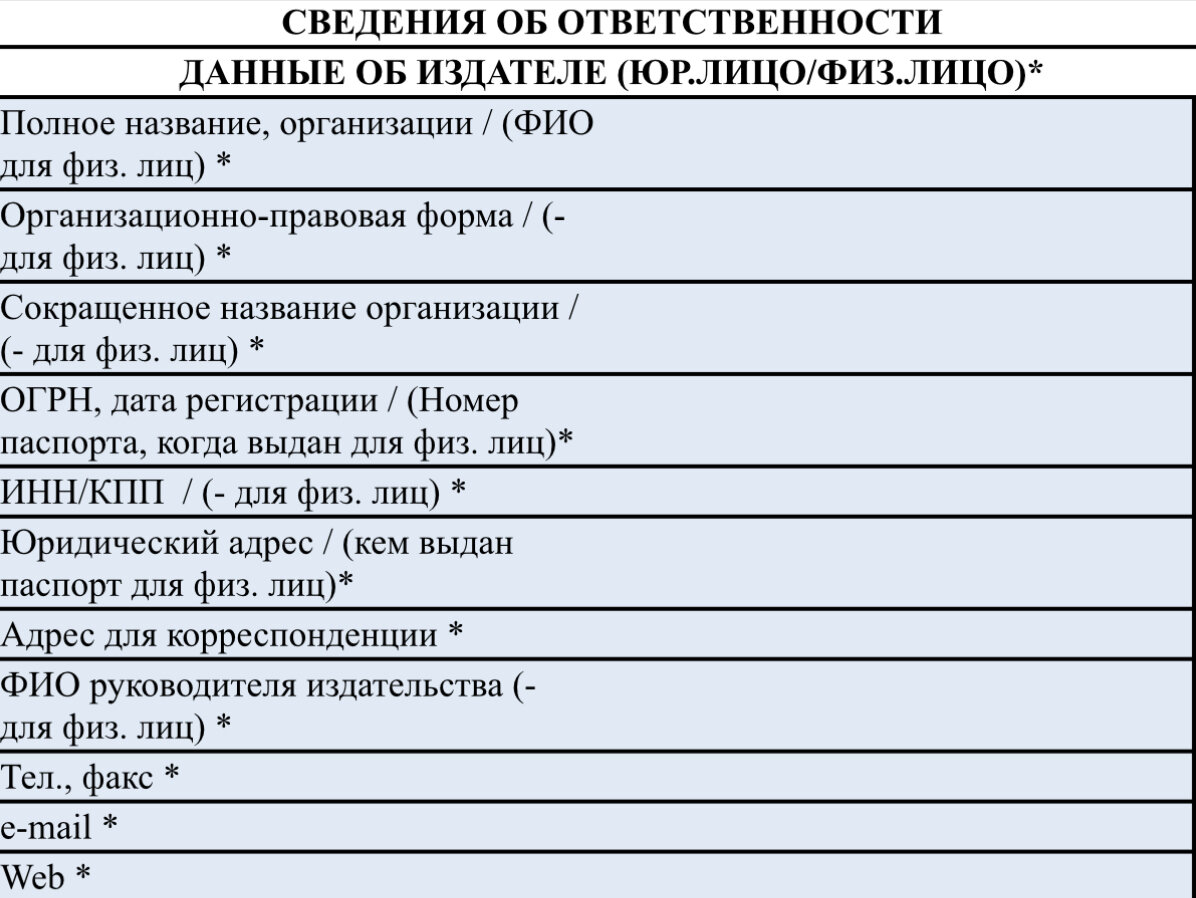 СВЕДЕНИЯ ОБ ОТВЕТСТВЕННОСТИ

ДАННЫЕ ОБ ИЗДАТЕЛЕ (ЮР.ЛИЦО/ФИЗ.ЛИЦО)*

| | |
|---|---|
| Полное название, организации / (ФИО для физ. лиц) * | |
| Организационно-правовая форма / (- для физ. лиц) * | |
| Сокращенное название организации / (- для физ. лиц) * | |
| ОГРН, дата регистрации / (Номер паспорта, когда выдан для физ. лиц)* | |
| ИНН/КПП / (- для физ. лиц) * | |
| Юридический адрес / (кем выдан паспорт для физ. лиц)* | |
| Адрес для корреспонденции * | |
| ФИО руководителя издательства (- для физ. лиц) * | |
| Тел., факс * | |
| e-mail * | |
| Web * | |